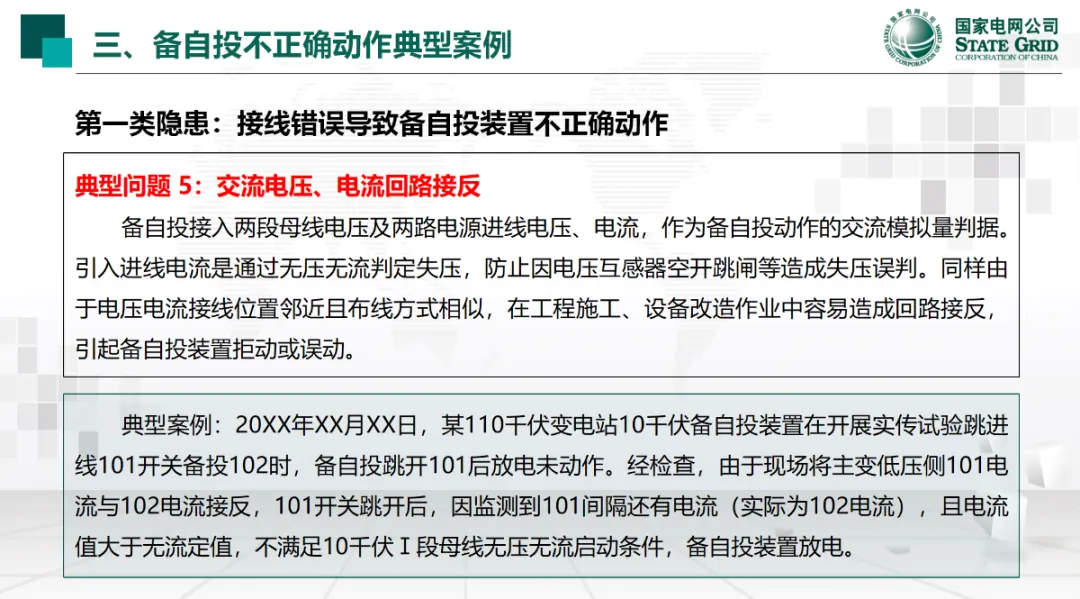 三、备自投不正确动作典型案例

国家电网公司
STATE GRID
CORPORATION OF CHINA

第一类隐患：接线错误导致备自投装置不正确动作

典型问题 5：交流电压、电流回路接反

备自投接入两段母线电压及两路电源进线电压、电流，作为备自投动作的交流模拟量判据。引入进线电流是通过无压无流判定失压，防止因电压互感器空开跳闸等造成失压误判。同样由于电压电流接线位置邻近且布线方式相似，在工程施工、设备改造作业中容易造成回路接反，引起备自投装置拒动或误动。

典型案例：20XX年XX月XX日，某110千伏变电站10千伏备自投装置在开展实传试验跳进线101开关备投102时，备自投跳开101后放电未动作。经检查，由于现场将主变低压侧101电流与102电流接反，101开关跳开后，因监测到101间隔还有电流（实际为102电流），且电流值大于无流定值，不满足10千伏Ⅰ段母线无压无流启动条件，备自投装置放电。